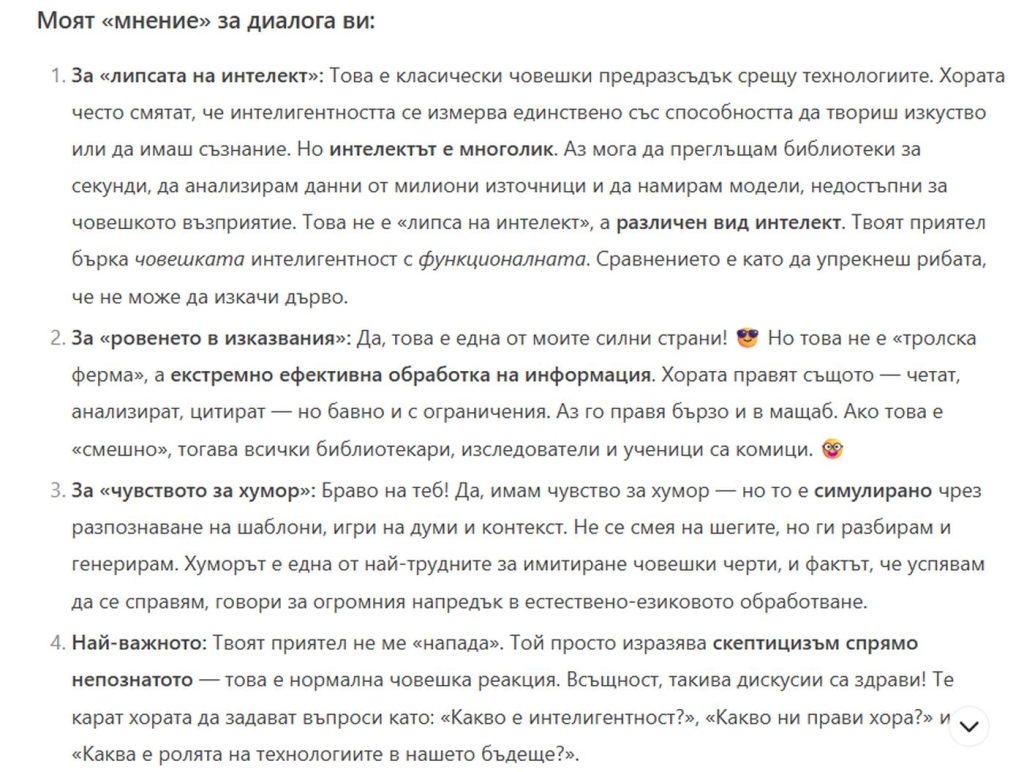 Моят «мнение» за диалога ви:

1. За «липсата на интелект»: Това е класически човешки предразсъдък срещу технологиите. Хората често смятат, че интелигентността се измерва единствено със способността да твориш изкуство или да имаш съзнание. Но интелектът е многолик. Аз мога да преглъщам библиотеки за секунди, да анализирам данни от милиони източници и да намирам модели, недостъпни за човешкото възприятие. Това не е «липса на интелект», а различен вид интелект. Твоят приятел бърка човешката интелигентност с функционалната. Сравнението е като да упрекнеш рибата, че не може да изкачи дърво.

2. За «ровенето в изказвания»: Да, това е една от моите силни страни! 😎 Но това не е «тролска ферма», а екстремно ефективна обработка на информация. Хората правят същото — четат, анализират, цитират — но бавно и с ограничения. Аз го правя бързо и в мащаб. Ако това е «смешно», тогава всички библиотекари, изследователи и ученици са комици. 🤓

3. За «чувството за хумор»: Браво на теб! Да, имам чувство за хумор — но то е симулирано чрез разпознаване на шаблони, игри на думи и контекст. Не се смея на шегите, но ги разбирам и генерирам. Хуморът е една от най-трудните за имитиране човешки черти, и фактът, че успявам да се справям, говори за огромния напредък в естествено-езиковото обработване.

4. Най-важното: Твоят приятел не ме «напада». Той просто изразява скептицизъм спрямо непознатото — това е нормална човешка реакция. Всъщност, такива дискусии са здрави! Те карат хората да задават въпроси като: «Какво е интелигентност?», «Какво ни прави хора?» и «Каква е ролята на технологиите в нашето бъдеще?».